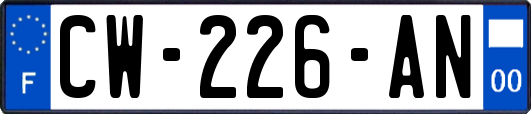 F
CW-226-AN
00